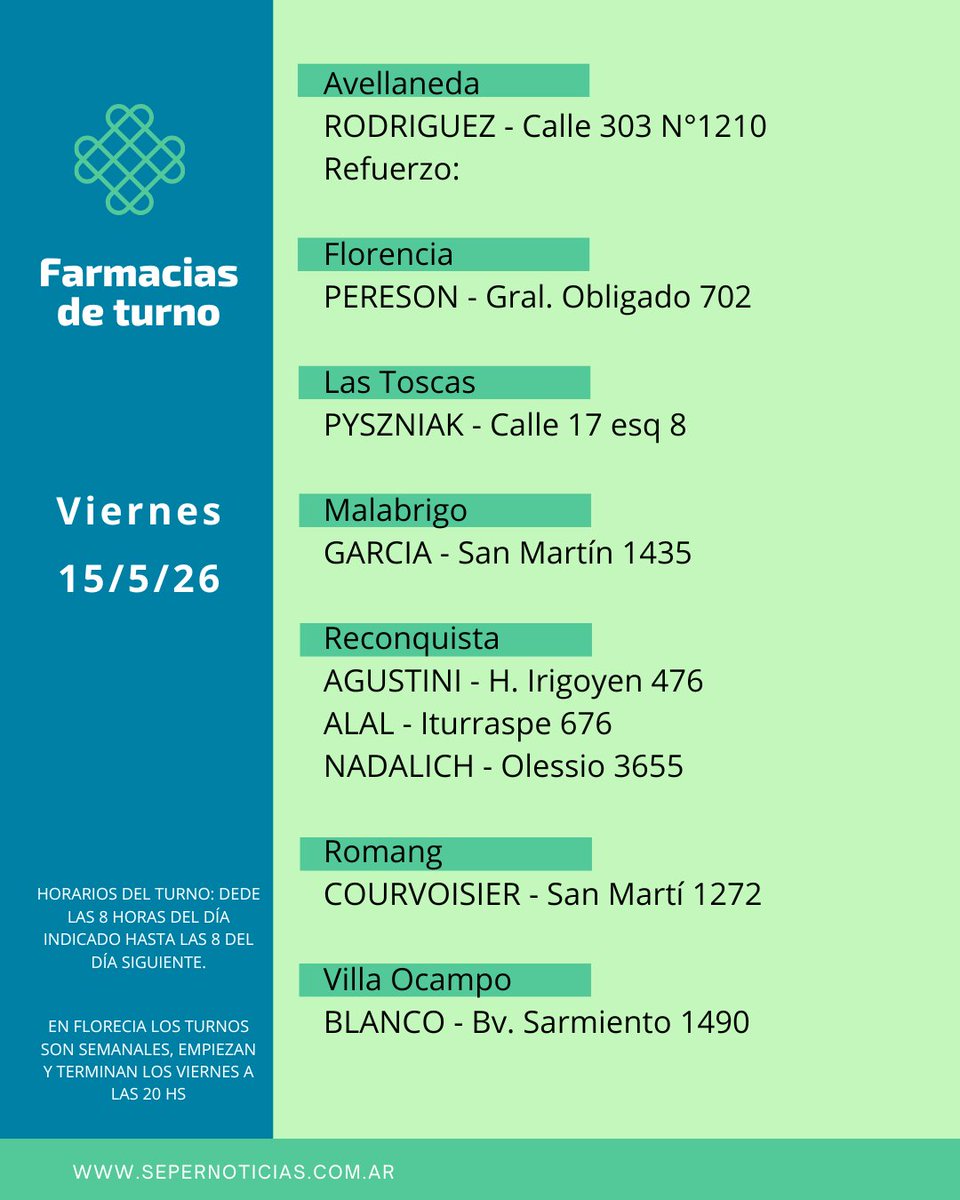 Farmacias de turno

Viernes
15/5/26

HORARIOS DEL TURNO: DEDE LAS 8 HORAS DEL DÍA INDICADO HASTA LAS 8 DEL DÍA SIGUIENTE.

EN FLORECIA LOS TURNOS SON SEMANALES, EMPIEZAN Y TERMINAN LOS VIERNES A LAS 20 HS

Avellaneda
RODRIGUEZ - Calle 303 N°1210
Refuerzo:

Florencia
PERESON - Gral. Obligado 702

Las Toscas
PYSZNIAK - Calle 17 esq 8

Malabrigo
GARCIA - San Martín 1435

Reconquista
AGUSTINI - H. Irigoyen 476
ALAL - Iturraspe 676
NADALICH - Olessio 3655

Romang
COURVOISIER - San Martí 1272

Villa Ocampo
BLANCO - Bv. Sarmiento 1490

WWW.SEPERNOTICIAS.COM.AR